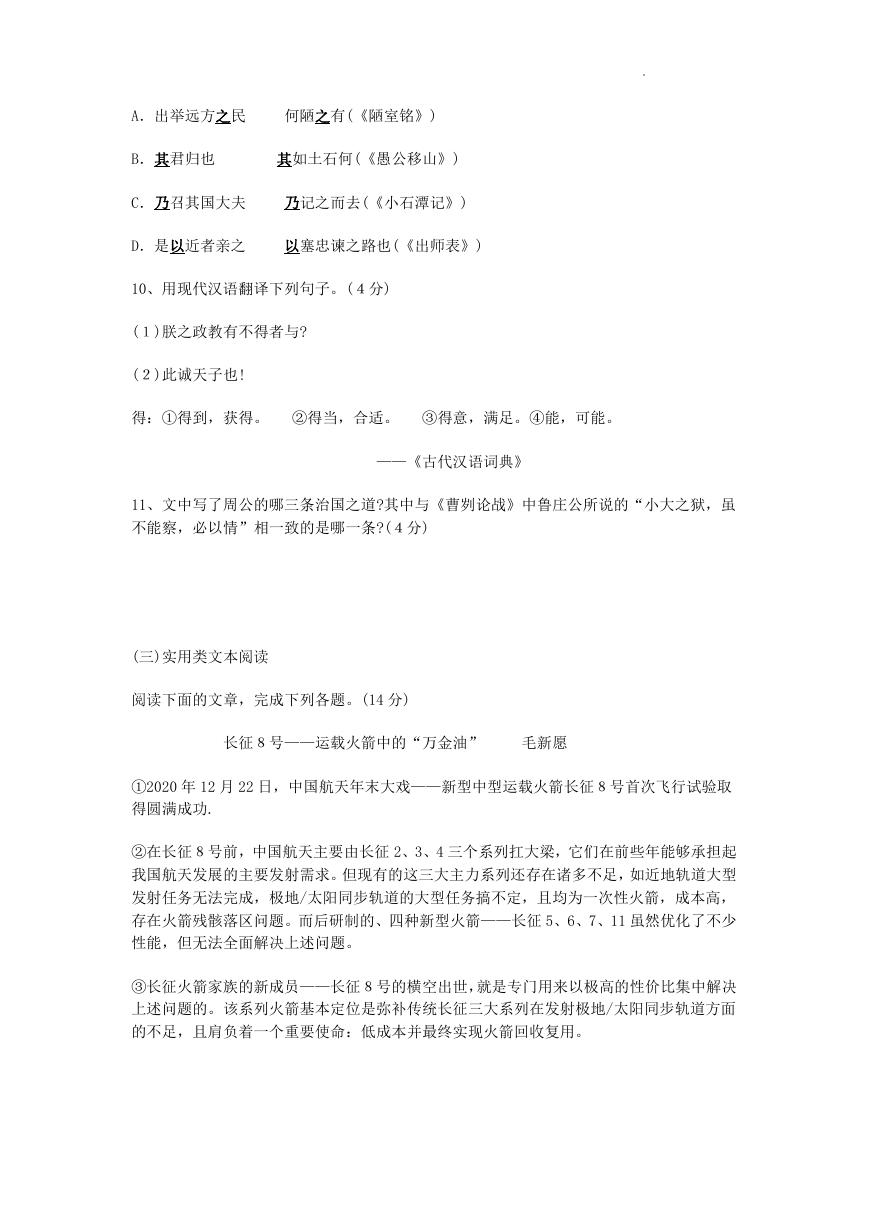 A. 出举远方之民　　何陋之有(《陋室铭》)

B. 其君归也　　　　其如土石何(《愚公移山》)

C. 乃召其国大夫　　乃记之而去(《小石潭记》)

D. 是以近者亲之　　以塞忠谏之路也(《出师表》)

10、用现代汉语翻译下列句子。(4分)

(1)朕之政教有不得者与?

(2)此诚天子也!

得：①得到，获得。　②得当，合适。　③得意，满足。④能，可能。

——《古代汉语词典》

11、文中写了周公的哪三条治国之道?其中与《曹刿论战》中鲁庄公所说的“小大之狱，虽不能察，必以情”相一致的是哪一条?(4分)

(三)实用类文本阅读

阅读下面的文章，完成下列各题。(14分)

长征8号——运载火箭中的“万金油”　　毛新愿

①2020年12月22日，中国航天年末大戏——新型中型运载火箭长征8号首次飞行试验取得圆满成功.

②在长征8号前，中国航天主要由长征2、3、4三个系列扛大梁，它们在前些年能够承担起我国航天发展的主要发射需求。但现有的这三大主力系列还存在诸多不足，如近地轨道大型发射任务无法完成，极地/太阳同步轨道的大型任务搞不定，且均为一次性火箭，成本高，存在火箭残骸落区问题。而后研制的、四种新型火箭——长征5、6、7、11虽然优化了不少性能，但无法全面解决上述问题。

③长征火箭家族的新成员——长征8号的横空出世，就是专门用来以极高的性价比集中解决上述问题的。该系列火箭基本定位是弥补传统长征三大系列在发射极地/太阳同步轨道方面的不足，且肩负着一个重要使命：低成本并最终实现火箭回收复用。